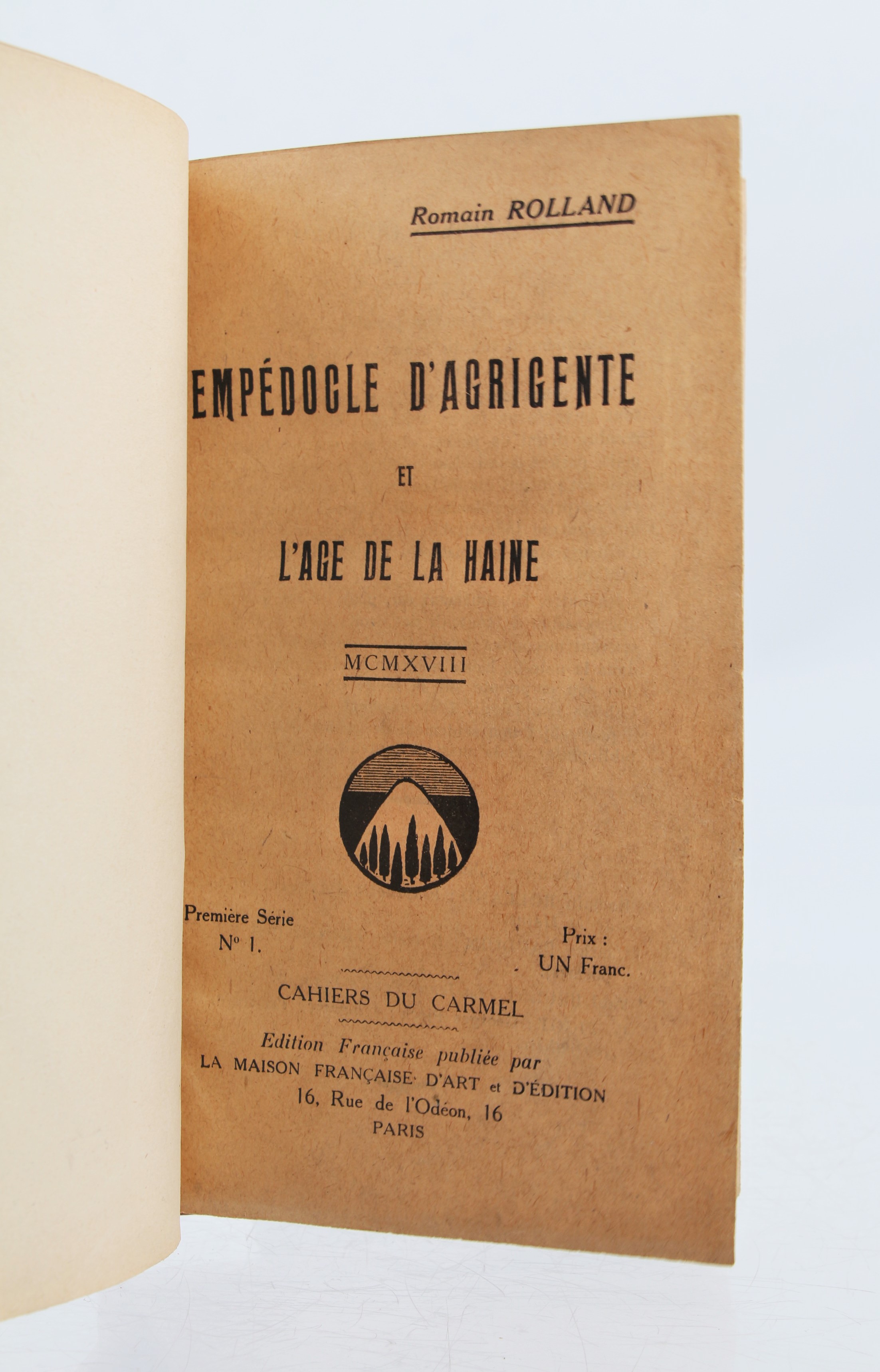 Romain ROLLAND

EMPÉDOCLE D'AGRIGENTE

ET

L'AGE DE LA HAINE

MCMXVIII

Première Série
N° 1.

Prix :
UN Franc.

CAHIERS DU CARMEL

Edition Française publiée par
LA MAISON FRANÇAISE D'ART et D'ÉDITION
16, Rue de l'Odéon, 16
PARIS